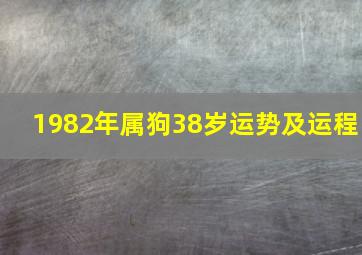 1982年属狗38岁运势及运程